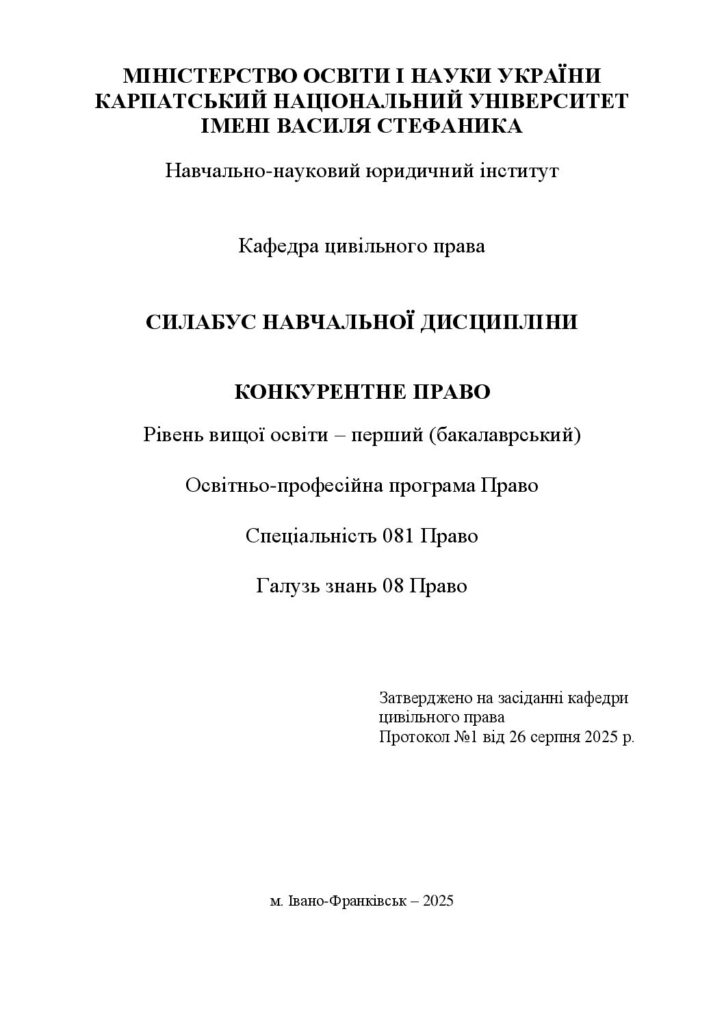 МІНІСТЕРСТВО ОСВІТИ І НАУКИ УКРАЇНИ
КАРПАТСЬКИЙ НАЦІОНАЛЬНИЙ УНІВЕРСИТЕТ
ІМЕНІ ВАСИЛЯ СТЕФАНИКА

Навчально-науковий юридичний інститут

Кафедра цивільного права

СИЛАБУС НАВЧАЛЬНОЇ ДИСЦИПЛІНИ

КОНКУРЕНТНЕ ПРАВО

Рівень вищої освіти – перший (бакалаврський)

Освітньо-професійна програма Право

Спеціальність 081 Право

Галузь знань 08 Право

Затверджено на засіданні кафедри
цивільного права
Протокол №1 від 26 серпня 2025 р.

м. Івано-Франківськ – 2025